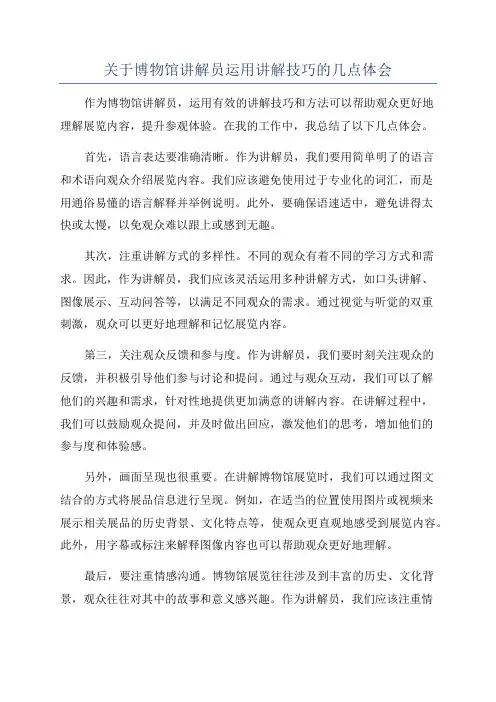 关于博物馆讲解员运用讲解技巧的几点体会

作为博物馆讲解员，运用有效的讲解技巧和方法可以帮助观众更好地理解展览内容，提升参观体验。在我的工作中，我总结了以下几点体会。

首先，语言表达要准确清晰。作为讲解员，我们要用简单明了的语言和术语向观众介绍展览内容。我们应该避免使用过于专业化的词汇，而是用通俗易懂的语言解释并举例说明。此外，要确保语速适中，避免讲得太快或太慢，以免观众难以跟上或感到无趣。

其次，注重讲解方式的多样性。不同的观众有着不同的学习方式和需求。因此，作为讲解员，我们应该灵活运用多种讲解方式，如口头讲解、图像展示、互动问答等，以满足不同观众的需求。通过视觉与听觉的双重刺激，观众可以更好地理解和记忆展览内容。

第三，关注观众反馈和参与度。作为讲解员，我们要时刻关注观众的反馈，并积极引导他们参与讨论和提问。通过与观众互动，我们可以了解他们的兴趣和需求，针对性地提供更加满意的讲解内容。在讲解过程中，我们可以鼓励观众提问，并及时做出回应，激发他们的思考，增加他们的参与度和体验感。

另外，画面呈现也很重要。在讲解博物馆展览时，我们可以通过图文结合的方式将展品信息进行呈现。例如，在适当的位置使用图片或视频来展示相关展品的历史背景、文化特点等，使观众更直观地感受到展览内容。此外，用字幕或标注来解释图像内容也可以帮助观众更好地理解。

最后，要注重情感沟通。博物馆展览往往涉及到丰富的历史、文化背景，观众往往对其中的故事和意义感兴趣。作为讲解员，我们应该注重情